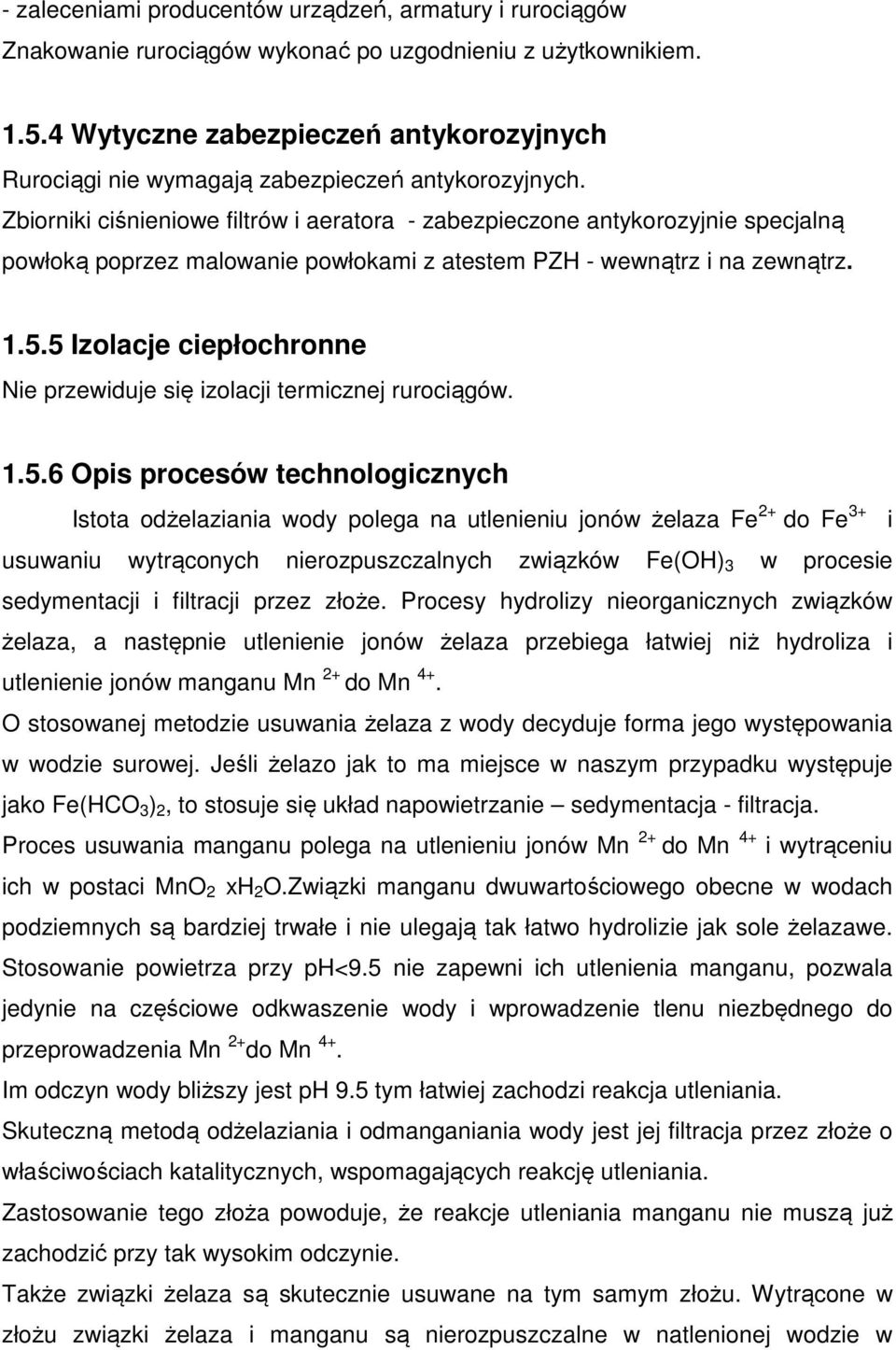 - zaleceniami producentów urządzeń, armatury i rurociągów
Znakowanie rurociągów wykonać po uzgodnieniu z użytkownikiem.

1.5.4 Wytyczne zabezpieczeń antykorozyjnych
Rurociągi nie wymagają zabezpieczeń antykorozyjnych.
Zbiorniki ciśnieniowe filtrów i aeratora - zabezpieczone antykorozyjnie specjalną powłoką poprzez malowanie powłokami z atestem PZH - wewnątrz i na zewnątrz.

1.5.5 Izolacje ciepłochronne
Nie przewiduje się izolacji termicznej rurociągów.

1.5.6 Opis procesów technologicznych
Istota odżelaziania wody polega na utlenieniu jonów żelaza $Fe^{2+}$ do $Fe^{3+}$ i usuwaniu wytrąconych nierozpuszczalnych związków $Fe(OH)_3$ w procesie sedymentacji i filtracji przez złoże. Procesy hydrolizy nieorganicznych związków żelaza, a następnie utlenienie jonów żelaza przebiega łatwiej niż hydroliza i utlenienie jonów manganu $Mn^{2+}$ do $Mn^{4+}$.
O stosowanej metodzie usuwania żelaza z wody decyduje forma jego występowania w wodzie surowej. Jeśli żelazo jak to ma miejsce w naszym przypadku występuje jako $Fe(HCO_3)_2$, to stosuje się układ napowietrzanie – sedymentacja - filtracja.
Proces usuwania manganu polega na utlenieniu jonów $Mn^{2+}$ do $Mn^{4+}$ i wytrąceniu ich w postaci $MnO_2$ $xH_2O$.Związki manganu dwuwartościowego obecne w wodach podziemnych są bardziej trwałe i nie ulegają tak łatwo hydrolizie jak sole żelazawe. Stosowanie powietrza przy ph<9.5 nie zapewni ich utlenienia manganu, pozwala jedynie na częściowe odkwaszenie wody i wprowadzenie tlenu niezbędnego do przeprowadzenia $Mn^{2+}$do $Mn^{4+}$.
Im odczyn wody bliższy jest ph 9.5 tym łatwiej zachodzi reakcja utleniania.
Skuteczną metodą odżelaziania i odmanganiania wody jest jej filtracja przez złoże o właściwościach katalitycznych, wspomagających reakcję utleniania.
Zastosowanie tego złoża powoduje, że reakcje utleniania manganu nie muszą już zachodzić przy tak wysokim odczynie.
Także związki żelaza są skutecznie usuwane na tym samym złożu. Wytrącone w złożu związki żelaza i manganu są nierozpuszczalne w natlenionej wodzie w